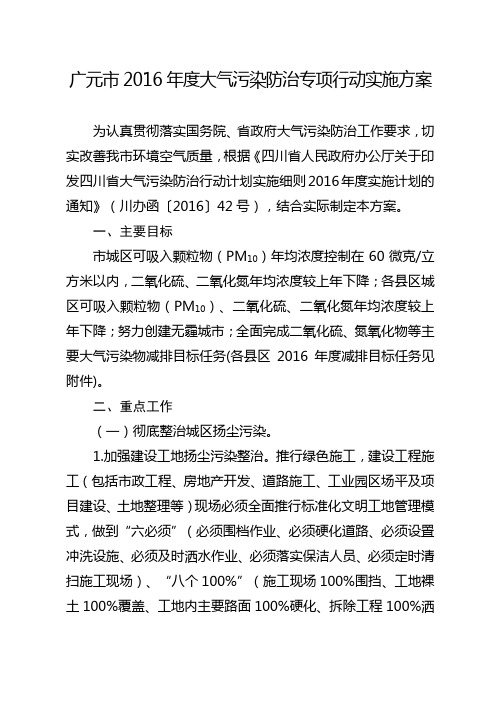 广元市 2016 年度大气污染防治专项行动实施方案

为认真贯彻落实国务院、省政府大气污染防治工作要求，切实改善我市环境空气质量，根据《四川省人民政府办公厅关于印发四川省大气污染防治行动计划实施细则 2016 年度实施计划的通知》（川办函〔2016〕42 号），结合实际制定本方案。

一、主要目标

市城区可吸入颗粒物（$PM_{10}$）年均浓度控制在 60 微克/立方米以内，二氧化硫、二氧化氮年均浓度较上年下降；各县区城区可吸入颗粒物（$PM_{10}$）、二氧化硫、二氧化氮年均浓度较上年下降；努力创建无霾城市；全面完成二氧化硫、氮氧化物等主要大气污染物减排目标任务(各县区 2016 年度减排目标任务见附件)。

二、重点工作

（一）彻底整治城区扬尘污染。

1.加强建设工地扬尘污染整治。推行绿色施工，建设工程施工（包括市政工程、房地产开发、道路施工、工业园区场平及项目建设、土地整理等）现场必须全面推行标准化文明工地管理模式，做到“六必须”（必须围档作业、必须硬化道路、必须设置冲洗设施、必须及时洒水作业、必须落实保洁人员、必须定时清扫施工现场）、“八个 100%”（施工现场 100%围挡、工地裸土 100%覆盖、工地内主要路面 100%硬化、拆除工程 100%洒